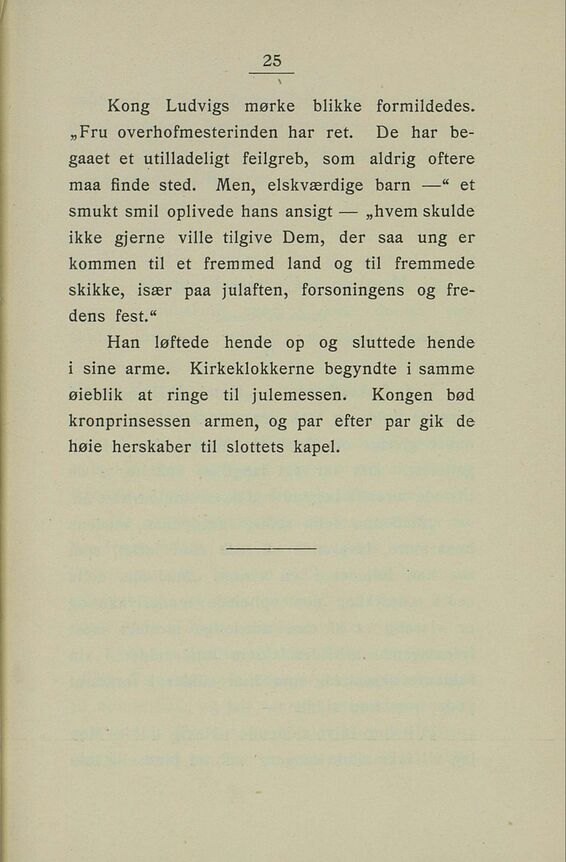 25

Kong Ludvigs mørke blikke formildedes. „Fru overhofmesterinden har ret. De har begaaet et utilladeligt feilgreb, som aldrig oftere maa finde sted. Men, elskværdige barn —“ et smukt smil oplivede hans ansigt — „hvem skulde ikke gjerne ville tilgive Dem, der saa ung er kommen til et fremmed land og til fremmede skikke, især paa julaften, forsoningens og fredens fest.“

Han løftede hende op og sluttede hende i sine arme. Kirkeklokkerne begyndte i samme øieblik at ringe til julemessen. Kongen bød kronprinsessen armen, og par efter par gik de høie herskaber til slottets kapel.